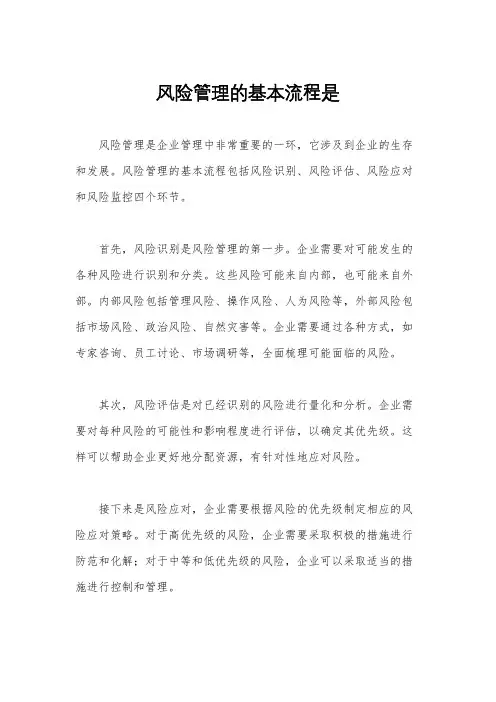 风险管理的基本流程是

风险管理是企业管理中非常重要的一环，它涉及到企业的生存和发展。风险管理的基本流程包括风险识别、风险评估、风险应对和风险监控四个环节。

首先，风险识别是风险管理的第一步。企业需要对可能发生的各种风险进行识别和分类。这些风险可能来自内部，也可能来自外部。内部风险包括管理风险、操作风险、人为风险等，外部风险包括市场风险、政治风险、自然灾害等。企业需要通过各种方式，如专家咨询、员工讨论、市场调研等，全面梳理可能面临的风险。

其次，风险评估是对已经识别的风险进行量化和分析。企业需要对每种风险的可能性和影响程度进行评估，以确定其优先级。这样可以帮助企业更好地分配资源，有针对性地应对风险。

接下来是风险应对，企业需要根据风险的优先级制定相应的风险应对策略。对于高优先级的风险，企业需要采取积极的措施进行防范和化解；对于中等和低优先级的风险，企业可以采取适当的措施进行控制和管理。